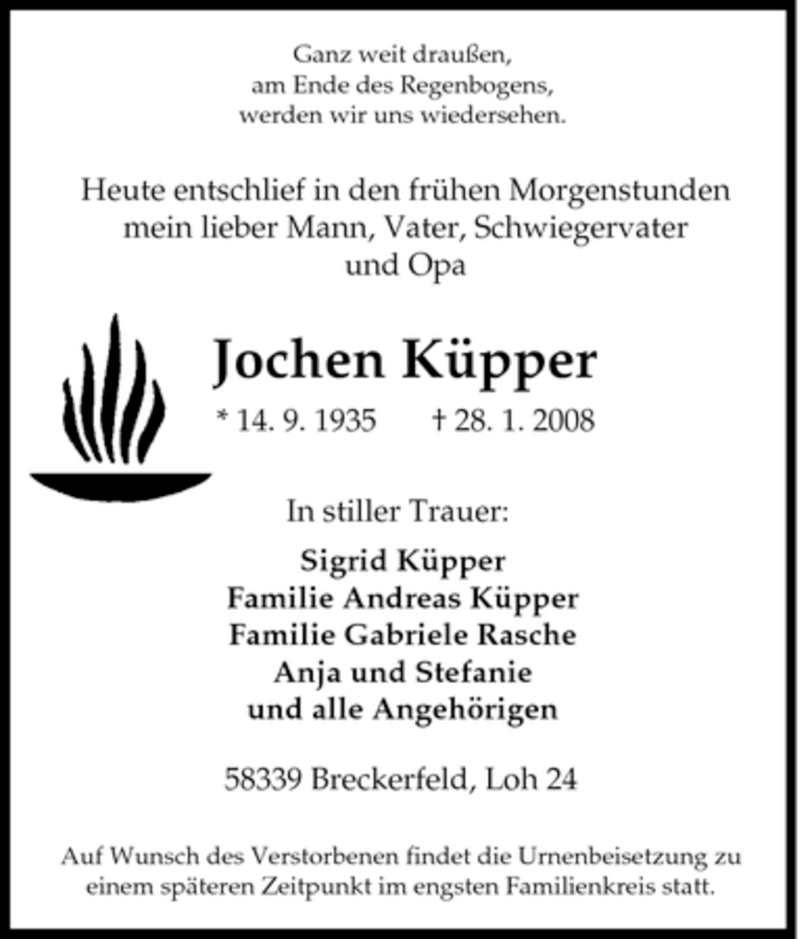 Ganz weit draußen,
am Ende des Regenbogens,
werden wir uns wiedersehen.

Heute entschlief in den frühen Morgenstunden
mein lieber Mann, Vater, Schwiegervater
und Opa

Jochen Küpper

* 14. 9. 1935 † 28. 1. 2008

In stiller Trauer:

Sigrid Küpper
Familie Andreas Küpper
Familie Gabriele Rasche
Anja und Stefanie
und alle Angehörigen

58339 Breckerfeld, Loh 24

Auf Wunsch des Verstorbenen findet die Urnenbeisetzung zu einem späteren Zeitpunkt im engsten Familienkreis statt.